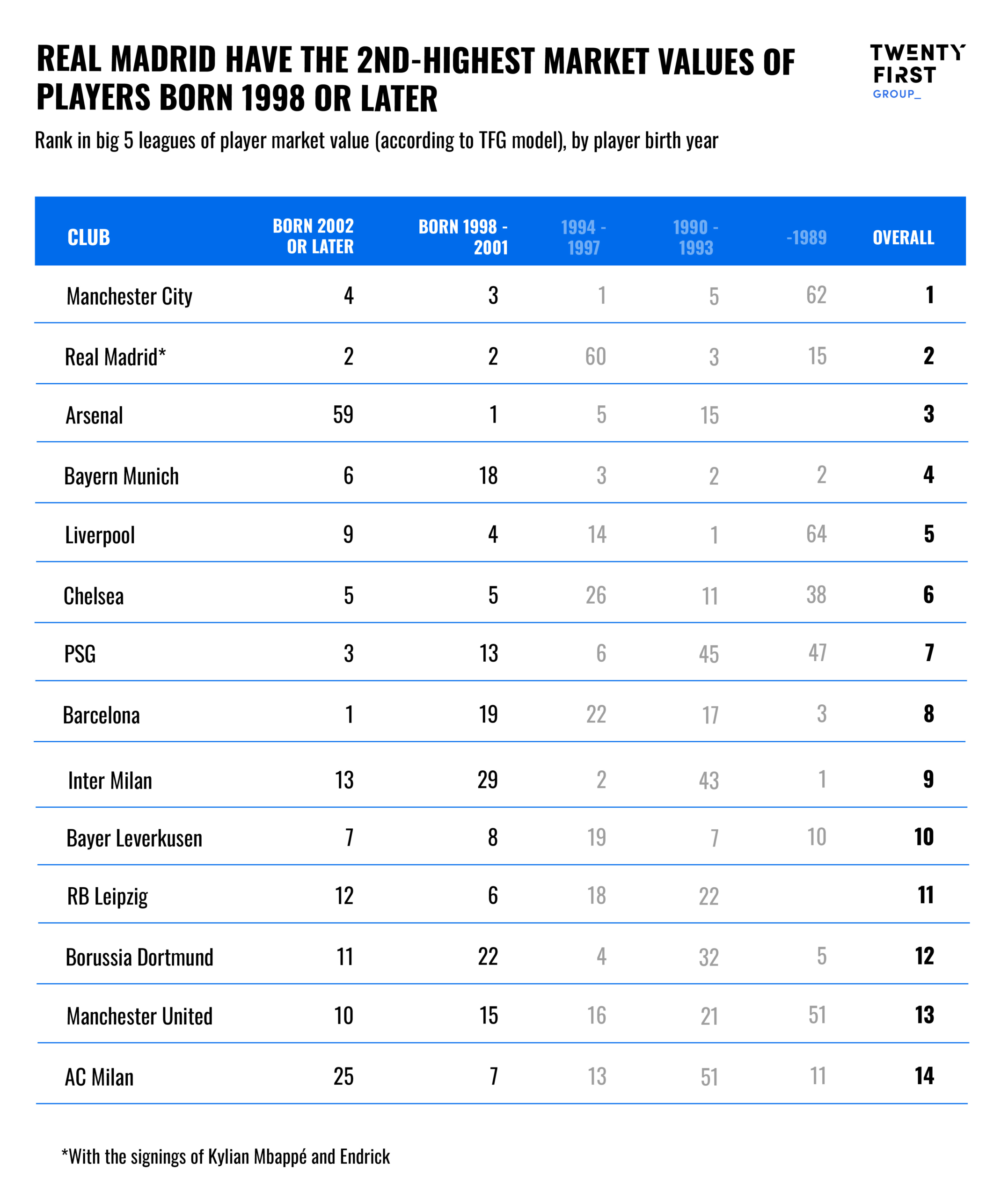 REAL MADRID HAVE THE 2ND-HIGHEST MARKET VALUES OF PLAYERS BORN 1998 OR LATER

TWENTY FIRST GROUP_

Rank in big 5 leagues of player market value (according to TFG model), by player birth year

| CLUB | BORN 2002 OR LATER | BORN 1998 - 2001 | 1994 - 1997 | 1990 - 1993 | -1989 | OVERALL |
|---|---|---|---|---|---|---|
| Manchester City | 4 | 3 | 1 | 5 | 62 | 1 |
| Real Madrid* | 2 | 2 | 60 | 3 | 15 | 2 |
| Arsenal | 59 | 1 | 5 | 15 | | 3 |
| Bayern Munich | 6 | 18 | 3 | 2 | 2 | 4 |
| Liverpool | 9 | 4 | 14 | 1 | 64 | 5 |
| Chelsea | 5 | 5 | 26 | 11 | 38 | 6 |
| PSG | 3 | 13 | 6 | 45 | 47 | 7 |
| Barcelona | 1 | 19 | 22 | 17 | 3 | 8 |
| Inter Milan | 13 | 29 | 2 | 43 | 1 | 9 |
| Bayer Leverkusen | 7 | 8 | 19 | 7 | 10 | 10 |
| RB Leipzig | 12 | 6 | 18 | 22 | | 11 |
| Borussia Dortmund | 11 | 22 | 4 | 32 | 5 | 12 |
| Manchester United | 10 | 15 | 16 | 21 | 51 | 13 |
| AC Milan | 25 | 7 | 13 | 51 | 11 | 14 |

*With the signings of Kylian Mbappé and Endrick